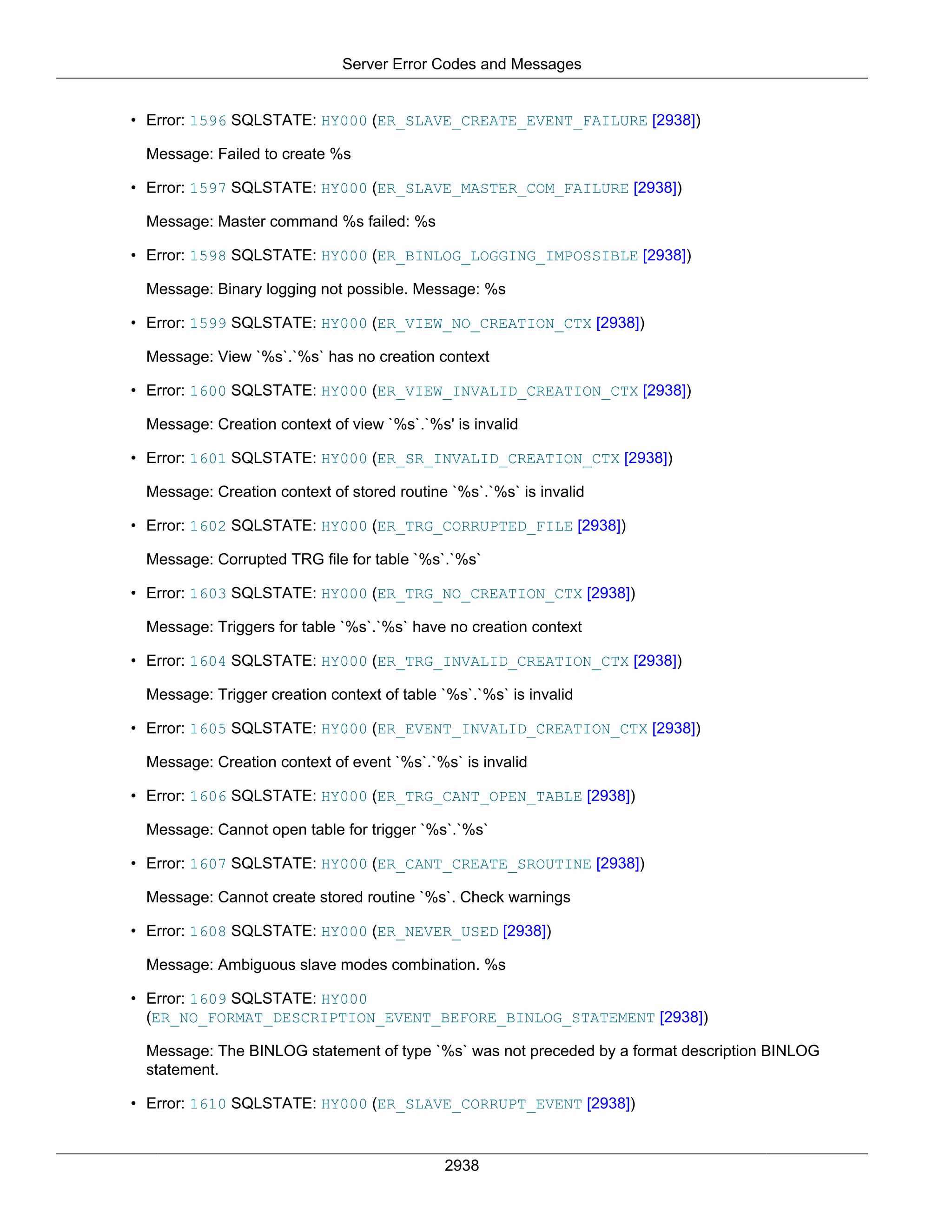 Server Error Codes and Messages

• Error: 1596 SQLSTATE: HY000 (ER_SLAVE_CREATE_EVENT_FAILURE [2938])

Message: Failed to create %s

• Error: 1597 SQLSTATE: HY000 (ER_SLAVE_MASTER_COM_FAILURE [2938])

Message: Master command %s failed: %s

• Error: 1598 SQLSTATE: HY000 (ER_BINLOG_LOGGING_IMPOSSIBLE [2938])

Message: Binary logging not possible. Message: %s

• Error: 1599 SQLSTATE: HY000 (ER_VIEW_NO_CREATION_CTX [2938])

Message: View `%s`.`%s` has no creation context

• Error: 1600 SQLSTATE: HY000 (ER_VIEW_INVALID_CREATION_CTX [2938])

Message: Creation context of view `%s`.`%s' is invalid

• Error: 1601 SQLSTATE: HY000 (ER_SR_INVALID_CREATION_CTX [2938])

Message: Creation context of stored routine `%s`.`%s` is invalid

• Error: 1602 SQLSTATE: HY000 (ER_TRG_CORRUPTED_FILE [2938])

Message: Corrupted TRG file for table `%s`.`%s`

• Error: 1603 SQLSTATE: HY000 (ER_TRG_NO_CREATION_CTX [2938])

Message: Triggers for table `%s`.`%s` have no creation context

• Error: 1604 SQLSTATE: HY000 (ER_TRG_INVALID_CREATION_CTX [2938])

Message: Trigger creation context of table `%s`.`%s` is invalid

• Error: 1605 SQLSTATE: HY000 (ER_EVENT_INVALID_CREATION_CTX [2938])

Message: Creation context of event `%s`.`%s` is invalid

• Error: 1606 SQLSTATE: HY000 (ER_TRG_CANT_OPEN_TABLE [2938])

Message: Cannot open table for trigger `%s`.`%s`

• Error: 1607 SQLSTATE: HY000 (ER_CANT_CREATE_SROUTINE [2938])

Message: Cannot create stored routine `%s`. Check warnings

• Error: 1608 SQLSTATE: HY000 (ER_NEVER_USED [2938])

Message: Ambiguous slave modes combination. %s

• Error: 1609 SQLSTATE: HY000 (ER_NO_FORMAT_DESCRIPTION_EVENT_BEFORE_BINLOG_STATEMENT [2938])

Message: The BINLOG statement of type `%s` was not preceded by a format description BINLOG statement.

• Error: 1610 SQLSTATE: HY000 (ER_SLAVE_CORRUPT_EVENT [2938])

2938